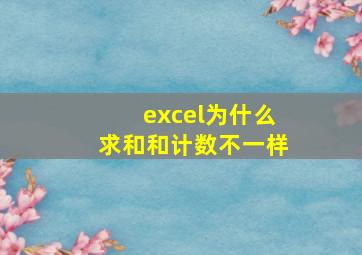 excel为什么
求和和计数不一样